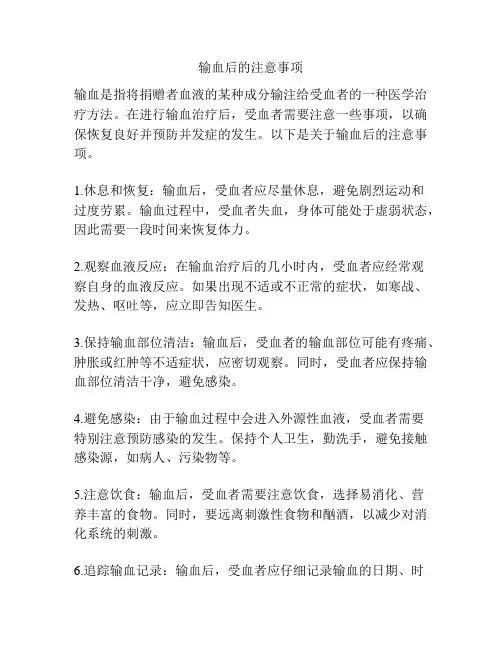 输血后的注意事项

输血是指将捐赠者血液的某种成分输注给受血者的一种医学治疗方法。在进行输血治疗后，受血者需要注意一些事项，以确保恢复良好并预防并发症的发生。以下是关于输血后的注意事项。

1.休息和恢复：输血后，受血者应尽量休息，避免剧烈运动和过度劳累。输血过程中，受血者失血，身体可能处于虚弱状态，因此需要一段时间来恢复体力。

2.观察血液反应：在输血治疗后的几小时内，受血者应经常观察自身的血液反应。如果出现不适或不正常的症状，如寒战、发热、呕吐等，应立即告知医生。

3.保持输血部位清洁：输血后，受血者的输血部位可能有疼痛、肿胀或红肿等不适症状，应密切观察。同时，受血者应保持输血部位清洁干净，避免感染。

4.避免感染：由于输血过程中会进入外源性血液，受血者需要特别注意预防感染的发生。保持个人卫生，勤洗手，避免接触感染源，如病人、污染物等。

5.注意饮食：输血后，受血者需要注意饮食，选择易消化、营养丰富的食物。同时，要远离刺激性食物和酗酒，以减少对消化系统的刺激。

6.追踪输血记录：输血后，受血者应仔细记录输血的日期、时